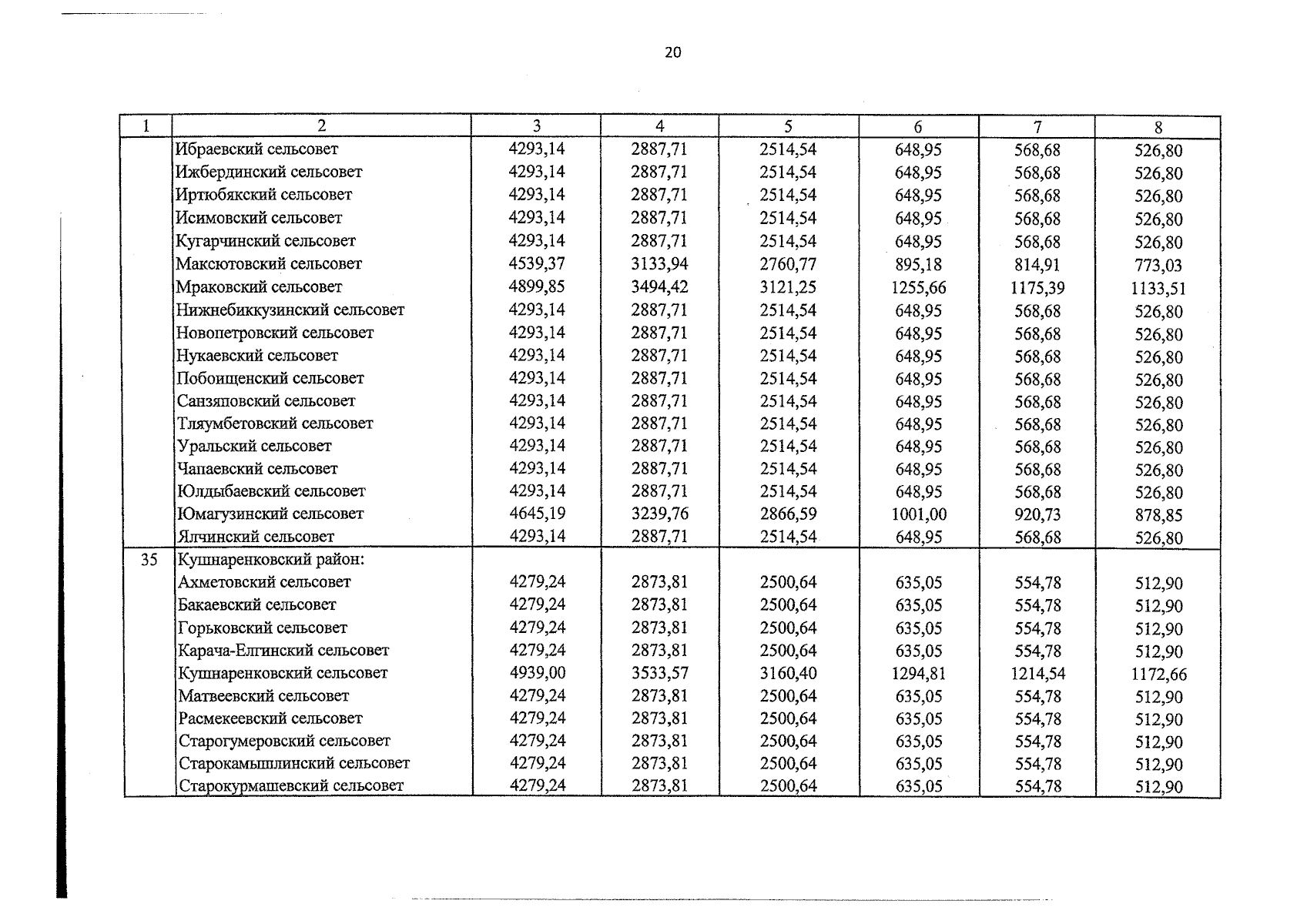 20

| 1 | 2 | 3 | 4 | 5 | 6 | 7 | 8 |
|---|---|---|---|---|---|---|---|
|  | Ибраевский сельсовет | 4293,14 | 2887,71 | 2514,54 | 648,95 | 568,68 | 526,80 |
|  | Ижбердинский сельсовет | 4293,14 | 2887,71 | 2514,54 | 648,95 | 568,68 | 526,80 |
|  | Иртюбякский сельсовет | 4293,14 | 2887,71 | 2514,54 | 648,95 | 568,68 | 526,80 |
|  | Исимовский сельсовет | 4293,14 | 2887,71 | 2514,54 | 648,95 | 568,68 | 526,80 |
|  | Кугарчинский сельсовет | 4293,14 | 2887,71 | 2514,54 | 648,95 | 568,68 | 526,80 |
|  | Максютовский сельсовет | 4539,37 | 3133,94 | 2760,77 | 895,18 | 814,91 | 773,03 |
|  | Мраковский сельсовет | 4899,85 | 3494,42 | 3121,25 | 1255,66 | 1175,39 | 1133,51 |
|  | Нижнебиккузинский сельсовет | 4293,14 | 2887,71 | 2514,54 | 648,95 | 568,68 | 526,80 |
|  | Новопетровский сельсовет | 4293,14 | 2887,71 | 2514,54 | 648,95 | 568,68 | 526,80 |
|  | Нукаевский сельсовет | 4293,14 | 2887,71 | 2514,54 | 648,95 | 568,68 | 526,80 |
|  | Побоищенский сельсовет | 4293,14 | 2887,71 | 2514,54 | 648,95 | 568,68 | 526,80 |
|  | Санзяповский сельсовет | 4293,14 | 2887,71 | 2514,54 | 648,95 | 568,68 | 526,80 |
|  | Тляумбетовский сельсовет | 4293,14 | 2887,71 | 2514,54 | 648,95 | 568,68 | 526,80 |
|  | Уральский сельсовет | 4293,14 | 2887,71 | 2514,54 | 648,95 | 568,68 | 526,80 |
|  | Чапаевский сельсовет | 4293,14 | 2887,71 | 2514,54 | 648,95 | 568,68 | 526,80 |
|  | Юлдыбаевский сельсовет | 4293,14 | 2887,71 | 2514,54 | 648,95 | 568,68 | 526,80 |
|  | Юмагузинский сельсовет | 4645,19 | 3239,76 | 2866,59 | 1001,00 | 920,73 | 878,85 |
|  | Ялчинский сельсовет | 4293,14 | 2887,71 | 2514,54 | 648,95 | 568,68 | 526,80 |
| 35 | Кушнаренковский район: |  |  |  |  |  |  |
|  | Ахметовский сельсовет | 4279,24 | 2873,81 | 2500,64 | 635,05 | 554,78 | 512,90 |
|  | Бакаевский сельсовет | 4279,24 | 2873,81 | 2500,64 | 635,05 | 554,78 | 512,90 |
|  | Горьковский сельсовет | 4279,24 | 2873,81 | 2500,64 | 635,05 | 554,78 | 512,90 |
|  | Карача-Елгинский сельсовет | 4279,24 | 2873,81 | 2500,64 | 635,05 | 554,78 | 512,90 |
|  | Кушнаренковский сельсовет | 4939,00 | 3533,57 | 3160,40 | 1294,81 | 1214,54 | 1172,66 |
|  | Матвеевский сельсовет | 4279,24 | 2873,81 | 2500,64 | 635,05 | 554,78 | 512,90 |
|  | Расмекеевский сельсовет | 4279,24 | 2873,81 | 2500,64 | 635,05 | 554,78 | 512,90 |
|  | Старогумеровский сельсовет | 4279,24 | 2873,81 | 2500,64 | 635,05 | 554,78 | 512,90 |
|  | Старокамышлинский сельсовет | 4279,24 | 2873,81 | 2500,64 | 635,05 | 554,78 | 512,90 |
|  | Старокурмашевский сельсовет | 4279,24 | 2873,81 | 2500,64 | 635,05 | 554,78 | 512,90 |